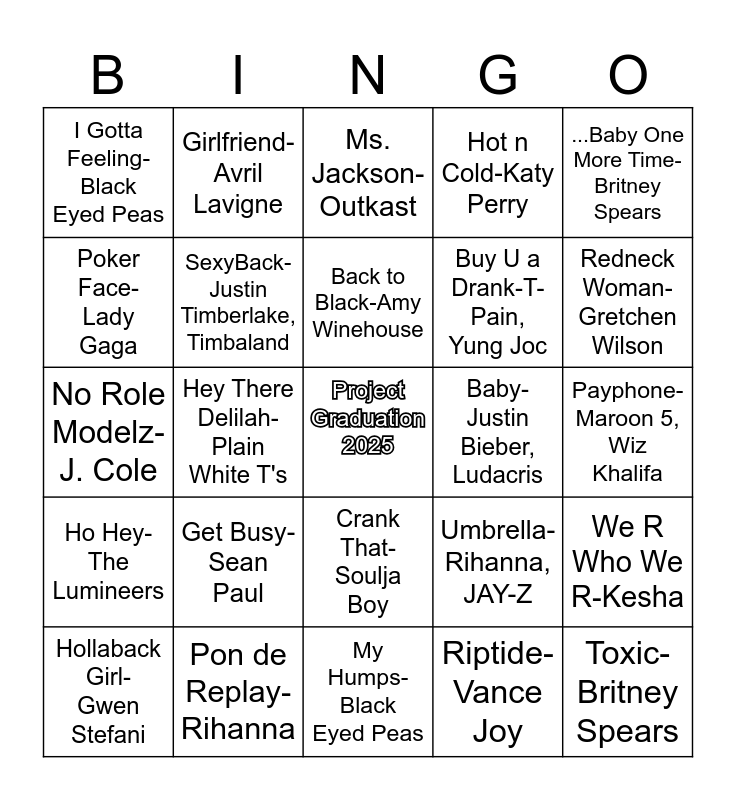 | B | I | N | G | O |
|---|---|---|---|---|
| I Gotta Feeling-Black Eyed Peas | Girlfriend-Avril Lavigne | Ms. Jackson-Outkast | Hot n Cold-Katy Perry | ...Baby One More Time-Britney Spears |
| Poker Face-Lady Gaga | SexyBack-Justin Timberlake, Timbaland | Back to Black-Amy Winehouse | Buy U a Drank-T-Pain, Yung Joc | Redneck Woman-Gretchen Wilson |
| No Role Modelz-J. Cole | Hey There Delilah-Plain White T's | Project Graduation 2025 | Baby-Justin Bieber, Ludacris | Payphone-Maroon 5, Wiz Khalifa |
| Ho Hey-The Lumineers | Get Busy-Sean Paul | Crank That-Soulja Boy | Umbrella-Rihanna, JAY-Z | We R Who We R-Kesha |
| Hollaback Girl-Gwen Stefani | Pon de Replay-Rihanna | My Humps-Black Eyed Peas | Riptide-Vance Joy | Toxic-Britney Spears |